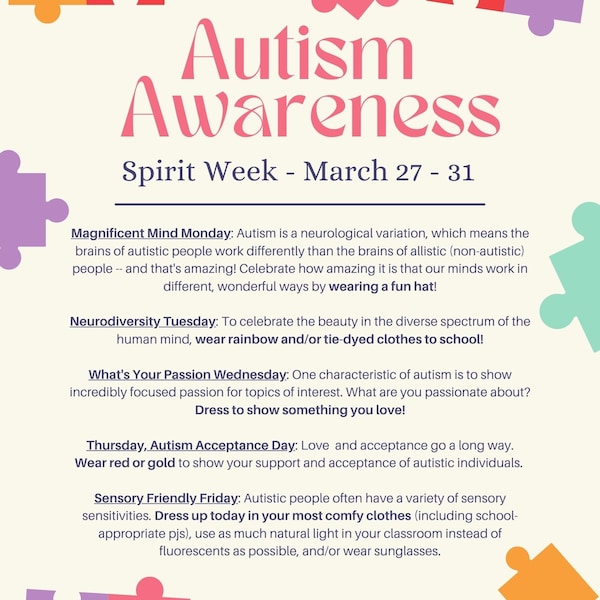 Autism Awareness

Spirit Week - March 27 - 31

Magnificent Mind Monday: Autism is a neurological variation, which means the brains of autistic people work differently than the brains of allistic (non-autistic) people -- and that's amazing! Celebrate how amazing it is that our minds work in different, wonderful ways by wearing a fun hat!

Neurodiversity Tuesday: To celebrate the beauty in the diverse spectrum of the human mind, wear rainbow and/or tie-dyed clothes to school!

What's Your Passion Wednesday: One characteristic of autism is to show incredibly focused passion for topics of interest. What are you passionate about? Dress to show something you love!

Thursday, Autism Acceptance Day: Love and acceptance go a long way. Wear red or gold to show your support and acceptance of autistic individuals.

Sensory Friendly Friday: Autistic people often have a variety of sensory sensitivities. Dress up today in your most comfy clothes (including school-appropriate pjs), use as much natural light in your classroom instead of fluorescents as possible, and/or wear sunglasses.